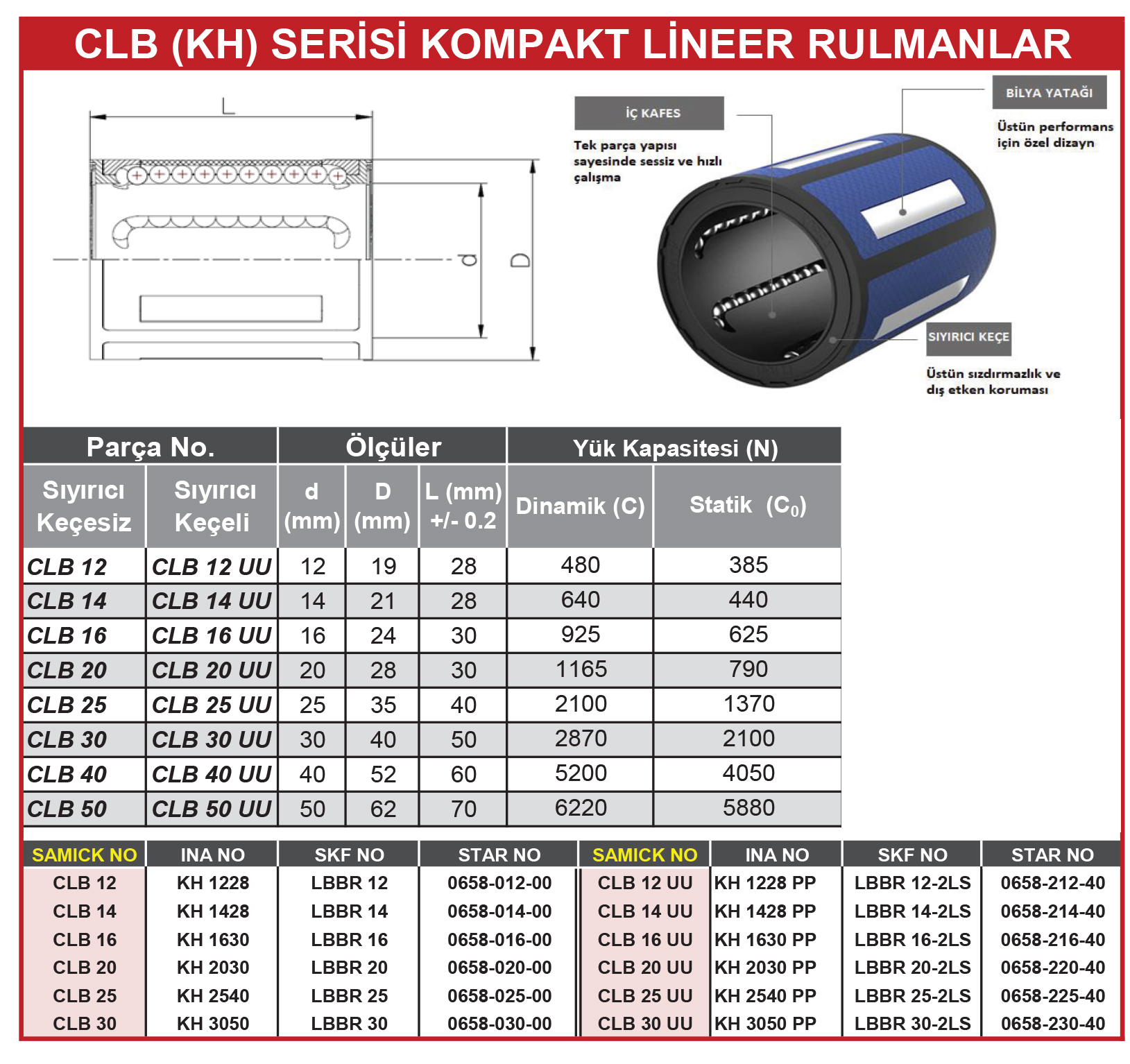 CLB (KH) SERİSİ KOMPAKT LİNEER RULMANLAR

L

d

D

İÇ KAFES

Tek parça yapısı sayesinde sessiz ve hızlı çalışma

BİLYA YATAĞI

Üstün performans için özel dizayn

SIYIRICI KEÇE

Üstün sızdırmazlık ve dış etken koruması

| Parça No. | | Ölçüler | | | Yük Kapasitesi (N) | |
|---|---|---|---|---|---|---|
| Sıyırıcı Keçesiz | Sıyırıcı Keçeli | d (mm) | D (mm) | L (mm) +/- 0.2 | Dinamik (C) | Statik ($C_0$) |
| CLB 12 | CLB 12 UU | 12 | 19 | 28 | 480 | 385 |
| CLB 14 | CLB 14 UU | 14 | 21 | 28 | 640 | 440 |
| CLB 16 | CLB 16 UU | 16 | 24 | 30 | 925 | 625 |
| CLB 20 | CLB 20 UU | 20 | 28 | 30 | 1165 | 790 |
| CLB 25 | CLB 25 UU | 25 | 35 | 40 | 2100 | 1370 |
| CLB 30 | CLB 30 UU | 30 | 40 | 50 | 2870 | 2100 |
| CLB 40 | CLB 40 UU | 40 | 52 | 60 | 5200 | 4050 |
| CLB 50 | CLB 50 UU | 50 | 62 | 70 | 6220 | 5880 |

| SAMICK NO | INA NO | SKF NO | STAR NO | SAMICK NO | INA NO | SKF NO | STAR NO |
|---|---|---|---|---|---|---|---|
| CLB 12 | KH 1228 | LBBR 12 | 0658-012-00 | CLB 12 UU | KH 1228 PP | LBBR 12-2LS | 0658-212-40 |
| CLB 14 | KH 1428 | LBBR 14 | 0658-014-00 | CLB 14 UU | KH 1428 PP | LBBR 14-2LS | 0658-214-40 |
| CLB 16 | KH 1630 | LBBR 16 | 0658-016-00 | CLB 16 UU | KH 1630 PP | LBBR 16-2LS | 0658-216-40 |
| CLB 20 | KH 2030 | LBBR 20 | 0658-020-00 | CLB 20 UU | KH 2030 PP | LBBR 20-2LS | 0658-220-40 |
| CLB 25 | KH 2540 | LBBR 25 | 0658-025-00 | CLB 25 UU | KH 2540 PP | LBBR 25-2LS | 0658-225-40 |
| CLB 30 | KH 3050 | LBBR 30 | 0658-030-00 | CLB 30 UU | KH 3050 PP | LBBR 30-2LS | 0658-230-40 |